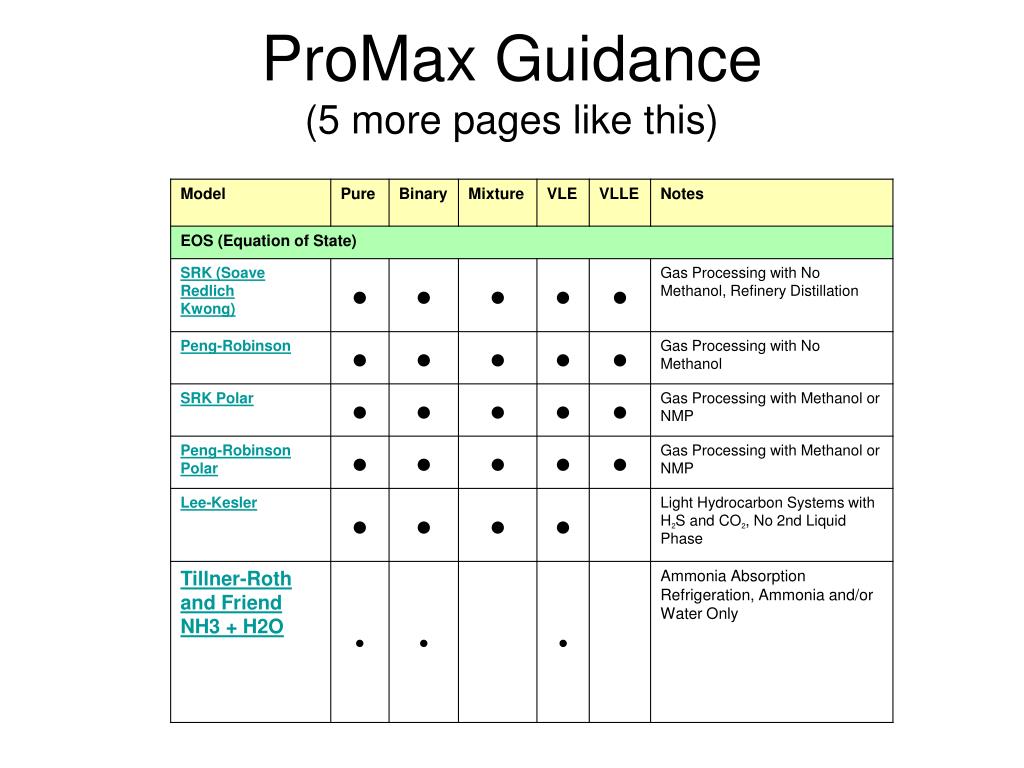 ProMax Guidance
(5 more pages like this)

| Model | Pure | Binary | Mixture | VLE | VLLE | Notes |
|---|---|---|---|---|---|---|
| EOS (Equation of State) | | | | | | |
| SRK (Soave Redlich Kwong) | ● | ● | ● | ● | ● | Gas Processing with No Methanol, Refinery Distillation |
| Peng-Robinson | ● | ● | ● | ● | ● | Gas Processing with No Methanol |
| SRK Polar | ● | ● | ● | ● | ● | Gas Processing with Methanol or NMP |
| Peng-Robinson Polar | ● | ● | ● | ● | ● | Gas Processing with Methanol or NMP |
| Lee-Kesler | ● | ● | ● | ● | | Light Hydrocarbon Systems with $H_2S$ and $CO_2$, No 2nd Liquid Phase |
| Tillner-Roth and Friend NH3 + H2O | • | • | | • | | Ammonia Absorption Refrigeration, Ammonia and/or Water Only |